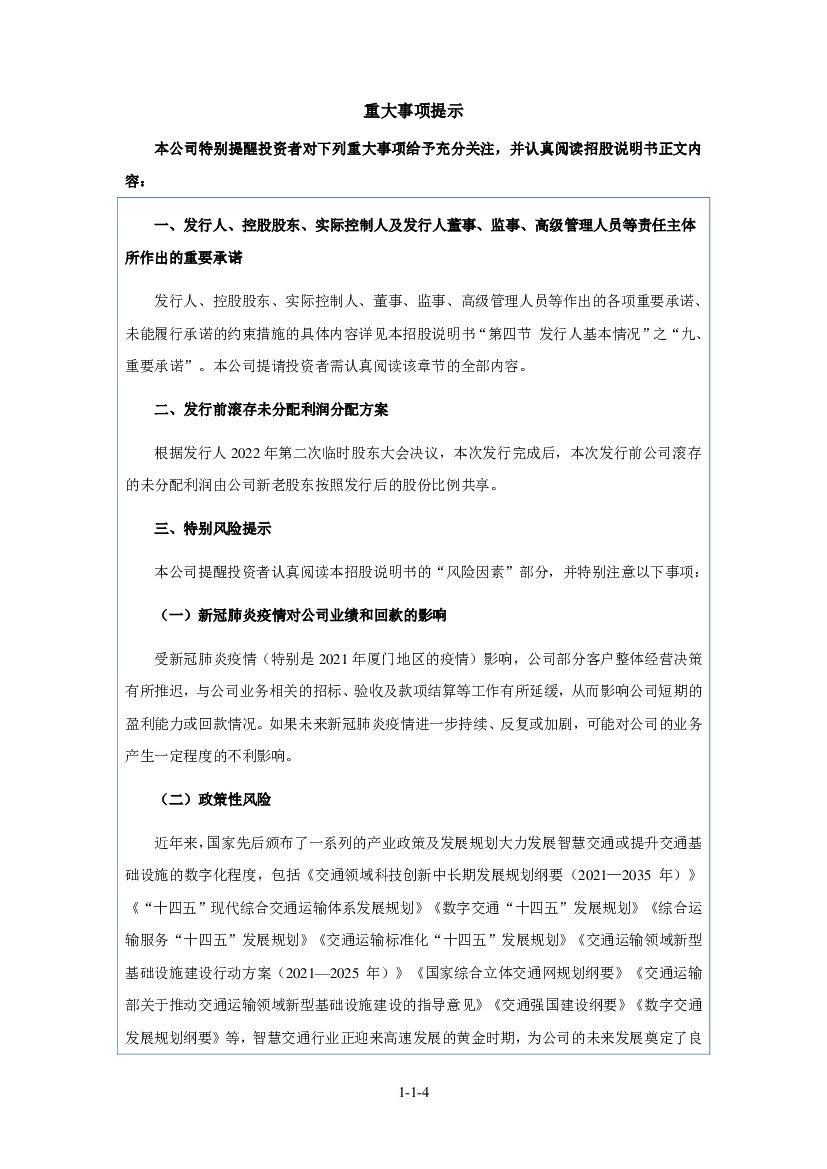 重大事项提示

本公司特别提醒投资者对下列重大事项给予充分关注，并认真阅读招股说明书正文内容：

一、发行人、控股股东、实际控制人及发行人董事、监事、高级管理人员等责任主体所作出的重要承诺

发行人、控股股东、实际控制人、董事、监事、高级管理人员等作出的各项重要承诺、未能履行承诺的约束措施的具体内容详见本招股说明书“第四节 发行人基本情况”之“九、重要承诺”。本公司提请投资者需认真阅读该章节的全部内容。

二、发行前滚存未分配利润分配方案

根据发行人 2022 年第二次临时股东大会决议，本次发行完成后，本次发行前公司滚存的未分配利润由公司新老股东按照发行后的股份比例共享。

三、特别风险提示

本公司提醒投资者认真阅读本招股说明书的“风险因素”部分，并特别注意以下事项：

（一）新冠肺炎疫情对公司业绩和回款的影响

受新冠肺炎疫情（特别是 2021 年厦门地区的疫情）影响，公司部分客户整体经营决策有所推迟，与公司业务相关的招标、验收及款项结算等工作有所延缓，从而影响公司短期的盈利能力或回款情况。如果未来新冠肺炎疫情进一步持续、反复或加剧，可能对公司的业务产生一定程度的不利影响。

（二）政策性风险

近年来，国家先后颁布了一系列的产业政策及发展规划大力发展智慧交通或提升交通基础设施的数字化程度，包括《交通领域科技创新中长期发展规划纲要（2021—2035 年）》《“十四五”现代综合交通运输体系发展规划》《数字交通“十四五”发展规划》《综合运输服务“十四五”发展规划》《交通运输标准化“十四五”发展规划》《交通运输领域新型基础设施建设行动方案（2021—2025 年）》《国家综合立体交通网规划纲要》《交通运输部关于推动交通运输领域新型基础设施建设的指导意见》《交通强国建设纲要》《数字交通发展规划纲要》等，智慧交通行业正迎来高速发展的黄金时期，为公司的未来发展奠定了良

1-1-4